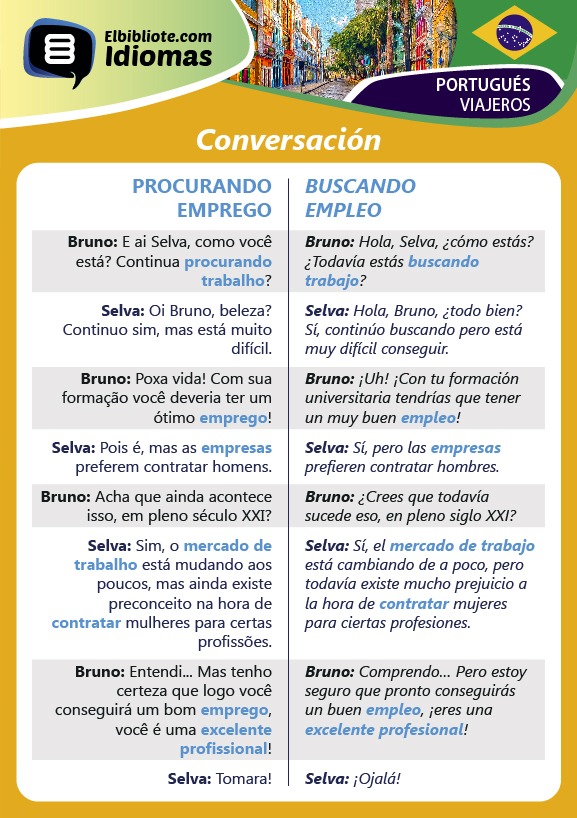 Elbibliote.com Idiomas

PORTUGUÉS VIAJEROS

Conversación

| PROCURANDO EMPREGO | BUSCANDO EMPLEO |
|---|---|
| Bruno: E ai Selva, como você está? Continua procurando trabalho? | Bruno: Hola, Selva, ¿cómo estás? ¿Todavía estás buscando trabajo? |
| Selva: Oi Bruno, beleza? Continuo sim, mas está muito difícil. | Selva: Hola, Bruno, ¿todo bien? Sí, continúo buscando pero está muy difícil conseguir. |
| Bruno: Poxa vida! Com sua formação você deveria ter um ótimo emprego! | Bruno: ¡Uh! ¡Con tu formación universitaria tendrías que tener un muy buen empleo! |
| Selva: Pois é, mas as empresas preferem contratar homens. | Selva: Sí, pero las empresas prefieren contratar hombres. |
| Bruno: Acha que ainda acontece isso, em pleno século XXI? | Bruno: ¿Crees que todavía sucede eso, en pleno siglo XXI? |
| Selva: Sim, o mercado de trabalho está mudando aos poucos, mas ainda existe preconceito na hora de contratar mulheres para certas profissões. | Selva: Sí, el mercado de trabajo está cambiando de a poco, pero todavía existe mucho prejuicio a la hora de contratar mujeres para ciertas profesiones. |
| Bruno: Entendi... Mas tenho certeza que logo você conseguirá um bom emprego, você é uma excelente profissional! | Bruno: Comprendo... Pero estoy seguro que pronto conseguirás un buen empleo, ¡eres una excelente profesional! |
| Selva: Tomara! | Selva: ¡Ojalá! |